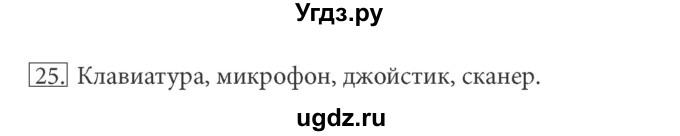 Угдз.ру

25. Клавиатура, микрофон, джойстик, сканер.

ugdz.ru